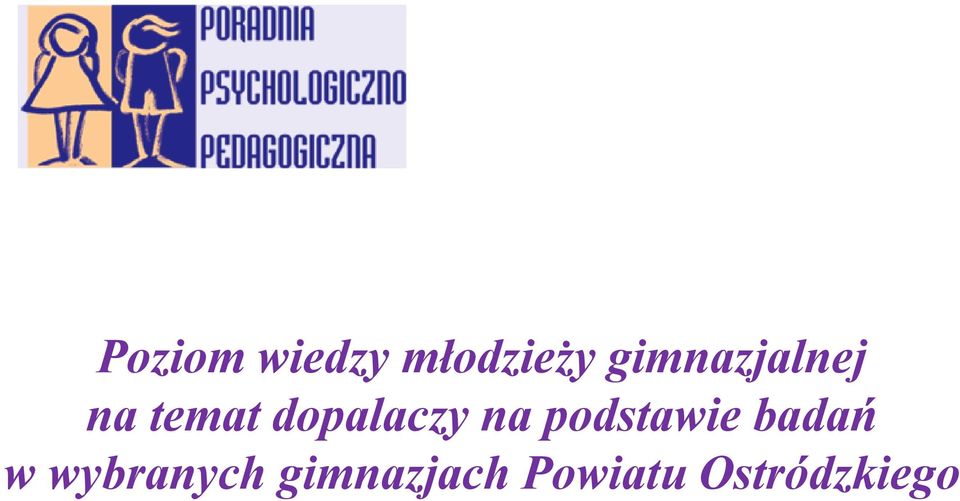 PORADNIA
PSYCHOLOGICZNO
PEDAGOGICZNA

Poziom wiedzy młodzieży gimnazjalnej na temat dopalaczy na podstawie badań w wybranych gimnazjach Powiatu Ostródzkiego